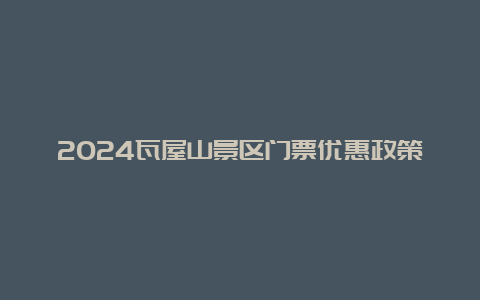 2024瓦屋山景区门票优惠政策